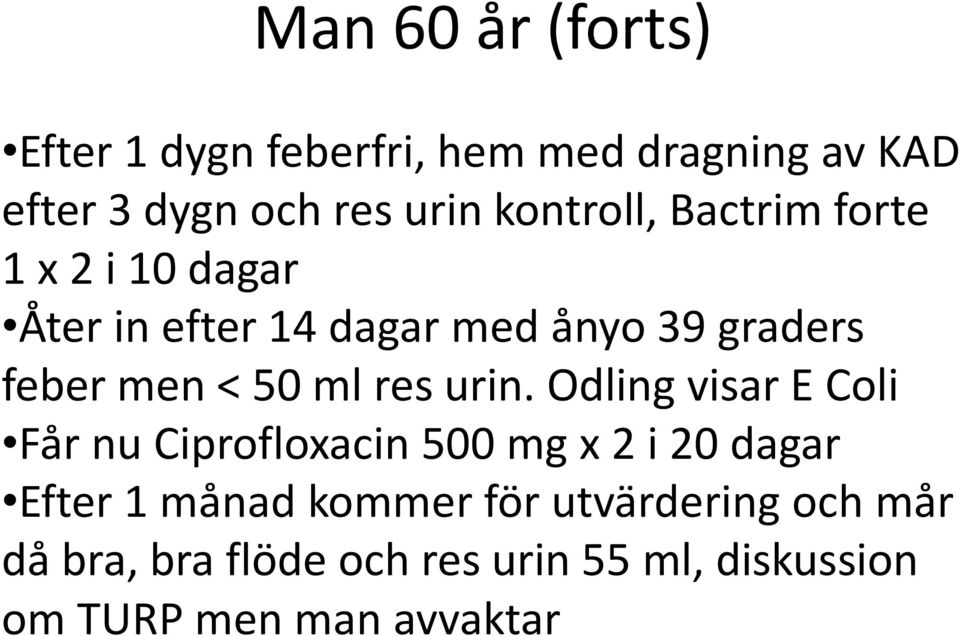 Man 60 år (forts)

•Efter 1 dygn feberfri, hem med dragning av KAD efter 3 dygn och res urin kontroll, Bactrim forte 1 x 2 i 10 dagar

•Åter in efter 14 dagar med ånyo 39 graders feber men < 50 ml res urin. Odling visar E Coli

•Får nu Ciprofloxacin 500 mg x 2 i 20 dagar

•Efter 1 månad kommer för utvärdering och mår då bra, bra flöde och res urin 55 ml, diskussion om TURP men man avvaktar